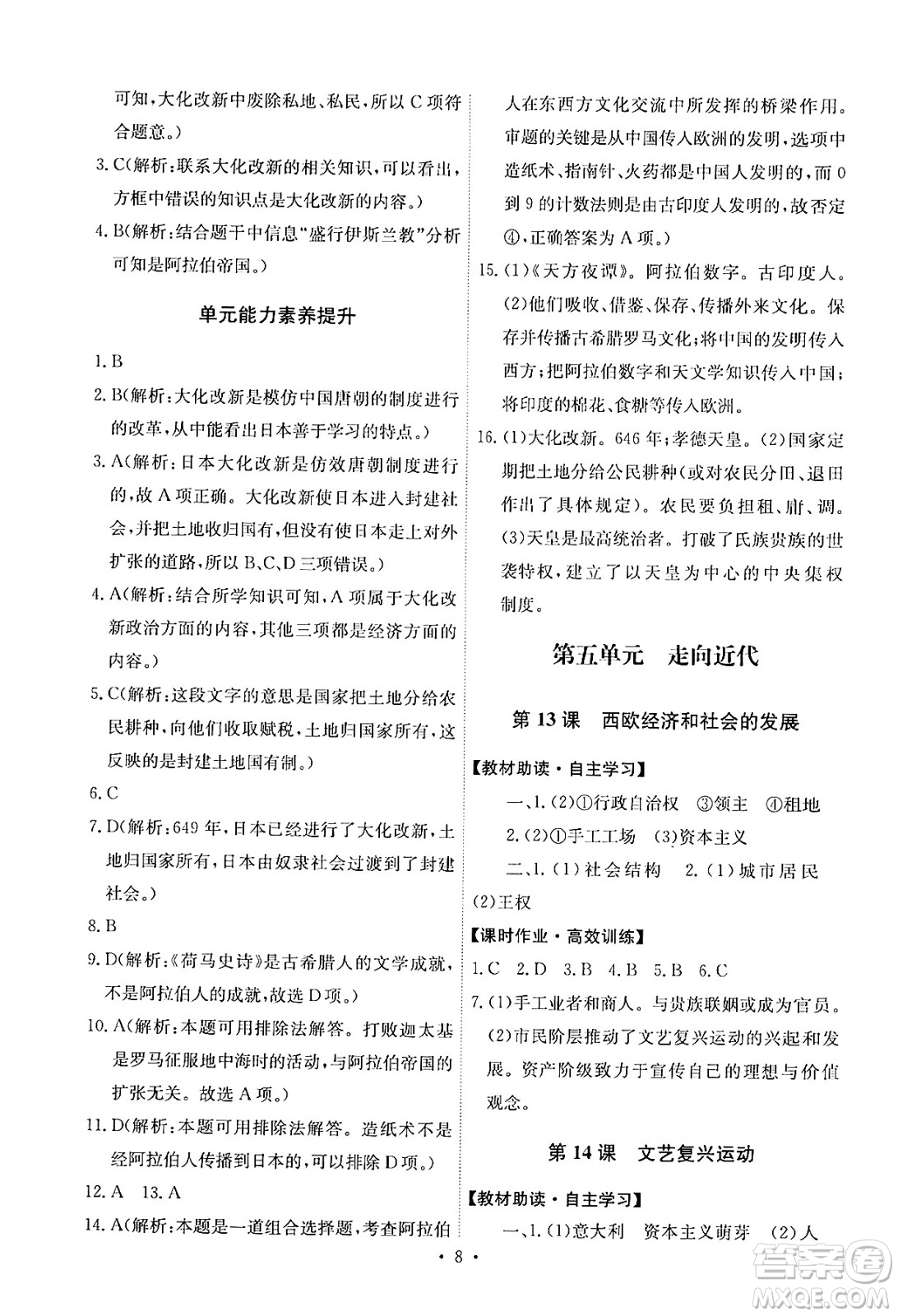 可知，大化改新中废除私地、私民，所以C项符合题意。）

3. C（解析：联系大化改新的相关知识，可以看出，方框中错误的知识点是大化改新的内容。）

4. B（解析：结合题干中信息“盛行伊斯兰教”分析可知是阿拉伯帝国。）

单元能力素养提升

1. B

2. B（解析：大化改新是模仿中国唐朝的制度进行的改革，从中能看出日本善于学习的特点。）

3. A（解析：日本大化改新是仿效唐朝制度进行的，故A项正确。大化改新使日本进入封建社会，并把土地收归国有，但没有使日本走上对外扩张的道路，所以B、C、D三项错误。）

4. A（解析：结合所学知识可知，A项属于大化改新政治方面的内容，其他三项都是经济方面的内容。）

5. C（解析：这段文字的意思是国家把土地分给农民耕种，向他们收取赋税，土地归国家所有，这反映的是封建土地国有制。）

6. C

7. D（解析：649年，日本已经进行了大化改新，土地归国家所有，日本由奴隶社会过渡到了封建社会。）

8. B

9. D（解析：《荷马史诗》是古希腊人的文学成就，不是阿拉伯人的成就，故选D项。）

10. A（解析：本题可用排除法解答。打败迦太基是罗马征服地中海时的活动，与阿拉伯帝国的扩张无关。故选A项。）

11. D（解析：本题可用排除法解答。造纸术不是经阿拉伯人传播到日本的，可以排除D项。）

12. A 13. A

14. A（解析：本题是一道组合选择题，考查阿拉伯人在东西方文化交流中所发挥的桥梁作用。审题的关键是从中国传入欧洲的发明，选项中造纸术、指南针、火药都是中国人发明的，而0到9的计数法则是由古印度人发明的，故否定④，正确答案为A项。）

15. (1)《天方夜谭》。阿拉伯数字。古印度人。(2)他们吸收、借鉴、保存、传播外来文化。保存并传播古希腊罗马文化；将中国的发明传入西方；把阿拉伯数字和天文学知识传入中国；将印度的棉花、食糖等传入欧洲。

16. (1)大化改新。646年；孝德天皇。(2)国家定期把土地分给公民耕种（或对农民分田、退田作出了具体规定）。农民要负担租、庸、调。(3)天皇是最高统治者。打破了氏族贵族的世袭特权，建立了以天皇为中心的中央集权制度。

第五单元 走向近代

第13课 西欧经济和社会的发展

【教材助读·自主学习】

一、1. (2)①行政自治权 ③领主 ④租地

2. (2)①手工工场 (3)资本主义

二、1. (1)社会结构 2. (1)城市居民 (2)王权

【课时作业·高效训练】

1. C 2. D 3. B 4. B 5. B 6. C

7. (1)手工业者和商人。与贵族联姻或成为官员。(2)市民阶层推动了文艺复兴运动的兴起和发展。资产阶级致力于宣传自己的理想与价值观念。

第14课 文艺复兴运动

【教材助读·自主学习】

一、1. (1)意大利 资本主义萌芽 (2)人

· 8 ·

答案圈 MXQE.COM